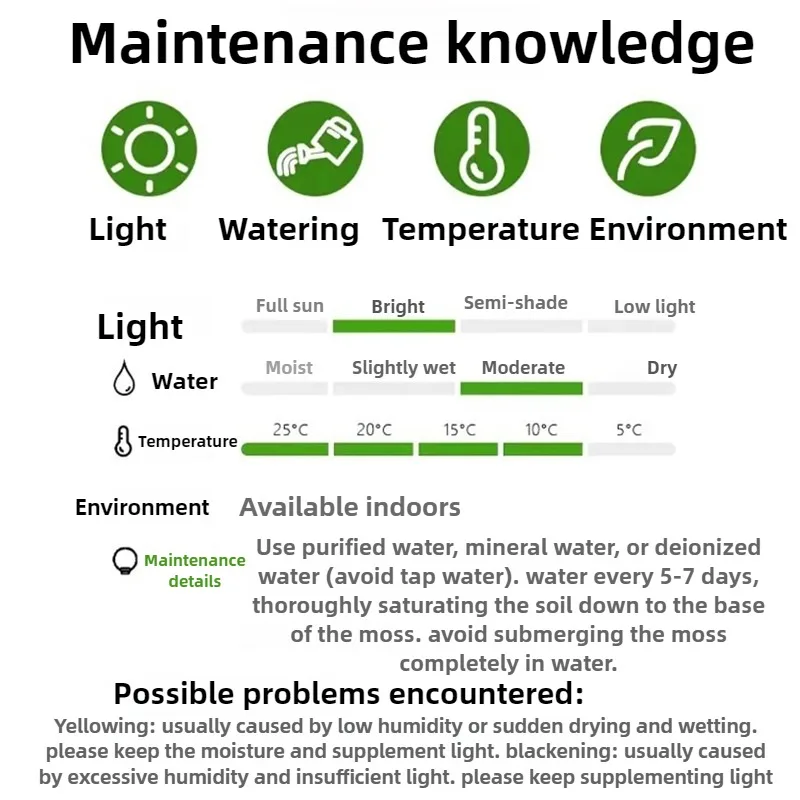 Maintenance knowledge

Light Watering Temperature Environment

Light
Full sun Bright Semi-shade Low light

Water
Moist Slightly wet Moderate Dry

Temperature
25°C 20°C 15°C 10°C 5°C

Environment Available indoors

Maintenance details
Use purified water, mineral water, or deionized water (avoid tap water). water every 5-7 days, thoroughly saturating the soil down to the base of the moss. avoid submerging the moss completely in water.

Possible problems encountered:
Yellowing: usually caused by low humidity or sudden drying and wetting. please keep the moisture and supplement light. blackening: usually caused by excessive humidity and insufficient light. please keep supplementing light